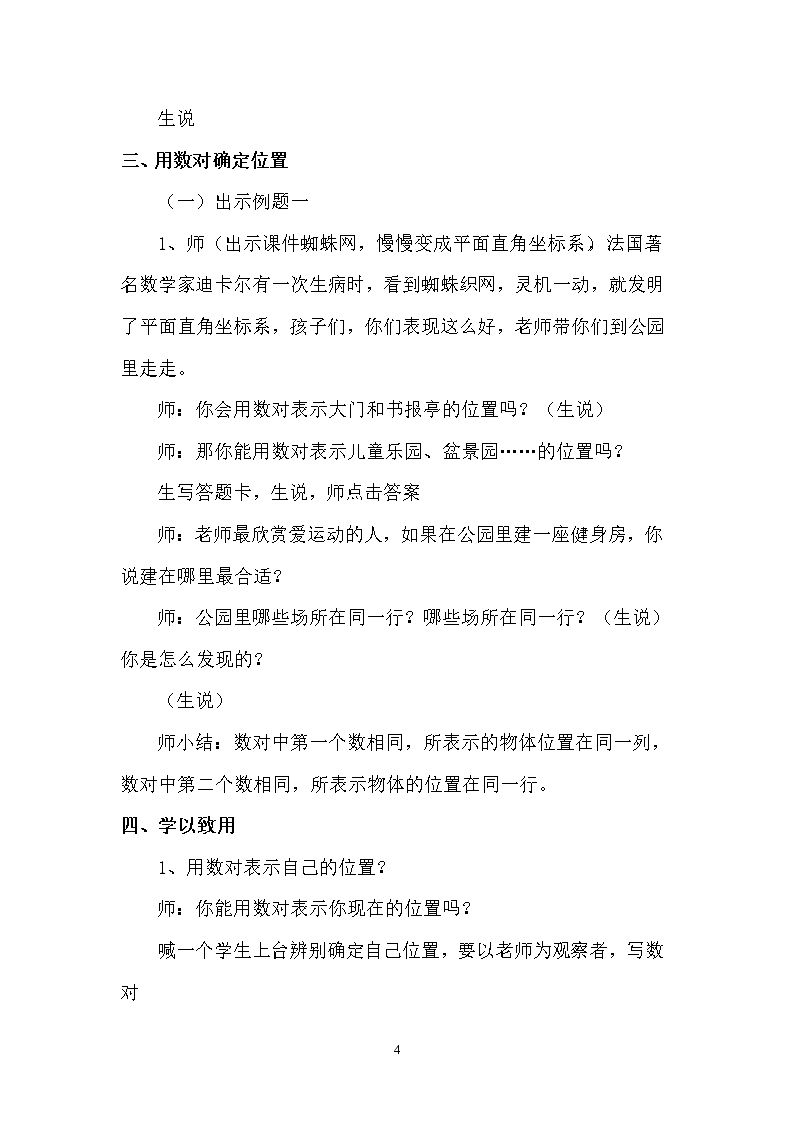 生说

三、用数对确定位置

（一）出示例题一

1、师（出示课件蜘蛛网，慢慢变成平面直角坐标系）法国著名数学家迪卡尔有一次生病时，看到蜘蛛织网，灵机一动，就发明了平面直角坐标系，孩子们，你们表现这么好，老师带你们到公园里走走。

师：你会用数对表示大门和书报亭的位置吗？（生说）

师：那你能用数对表示儿童乐园、盆景园……的位置吗？

生写答题卡，生说，师点击答案

师：老师最欣赏爱运动的人，如果在公园里建一座健身房，你说建在哪里最合适？

师：公园里哪些场所在同一行？哪些场所在同一行？（生说）你是怎么发现的？

（生说）

师小结：数对中第一个数相同，所表示的物体位置在同一列，数对中第二个数相同，所表示物体的位置在同一行。

四、学以致用

1、用数对表示自己的位置？

师：你能用数对表示你现在的位置吗？

喊一个学生上台辨别确定自己位置，要以老师为观察者，写数对

4